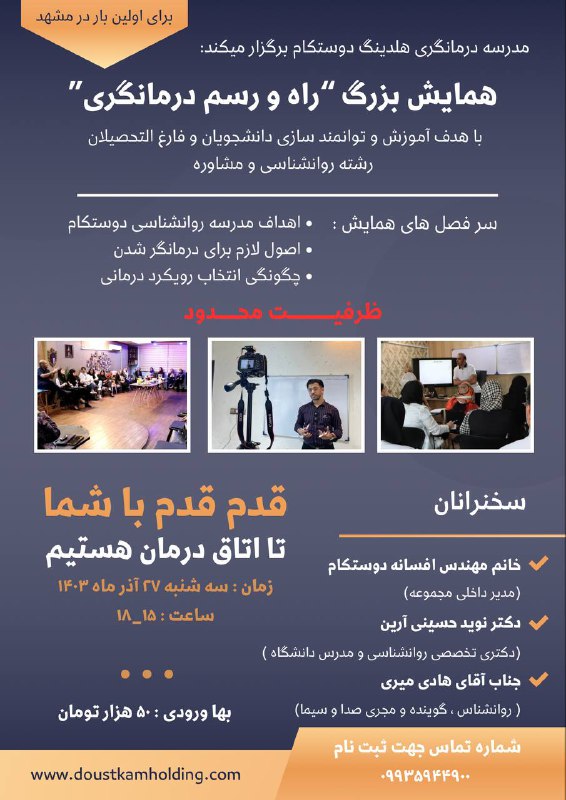 برای اولین بار در مشهد

مدرسه درمانگری هلدینگ دوستکام برگزار میکند:

همایش بزرگ "راه و رسم درمانگری"

با هدف آموزش و توانمند سازی دانشجویان و فارغ التحصیلان رشته روانشناسی و مشاوره

سر فصل های همایش :
• اهداف مدرسه روانشناسی دوستکام
• اصول لازم برای درمانگر شدن
• چگونگی انتخاب رویکرد درمانی

ظرفیت محدود

قدم قدم با شما
تا اتاق درمان هستیم

زمان : سه شنبه ۲۷ آذر ماه ۱۴۰۳
ساعت : ۱۵_۱۸

بها ورودی : ۵۰ هزار تومان

سخنرانان

خانم مهندس افسانه دوستکام
(مدیر داخلی مجموعه)

دکتر نوید حسینی آرین
(دکتری تخصصی روانشناسی و مدرس دانشگاه )

جناب آقای هادی میری
( روانشناس ، گوینده و مجری صدا و سیما)

شماره تماس جهت ثبت نام
۰۹۹۳۵۹۴۴۹۰۰

www.doustkamholding.com